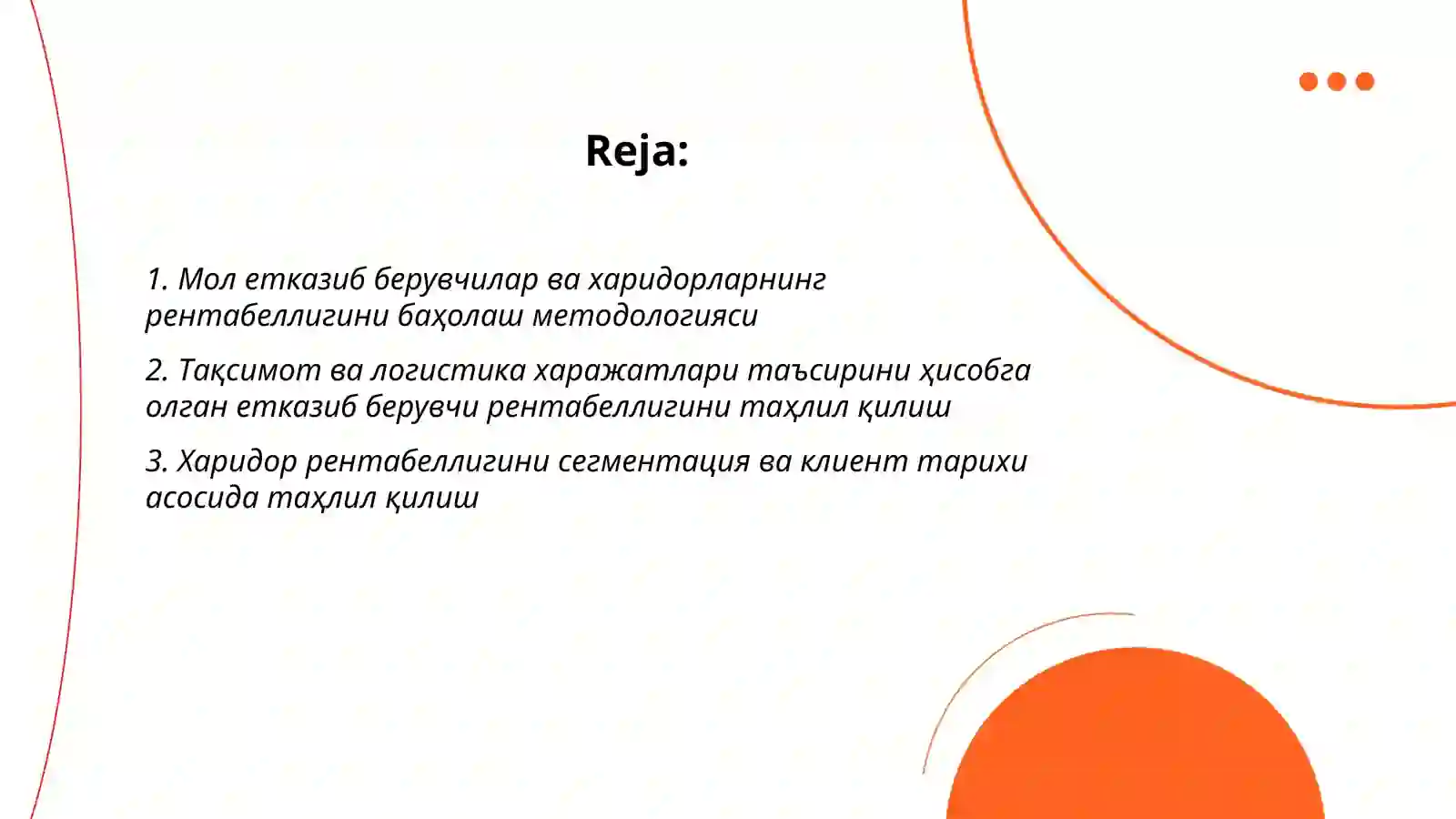 Reja:

1. Мол етказиб берувчилар ва харидорларнинг рентабеллигини баҳолаш методологияси

2. Тақсимот ва логистика харажатлари таъсирини ҳисобга олган етказиб берувчи рентабеллигини таҳлил қилиш

3. Харидор рентабеллигини сегментация ва клиент тарихи асосида таҳлил қилиш